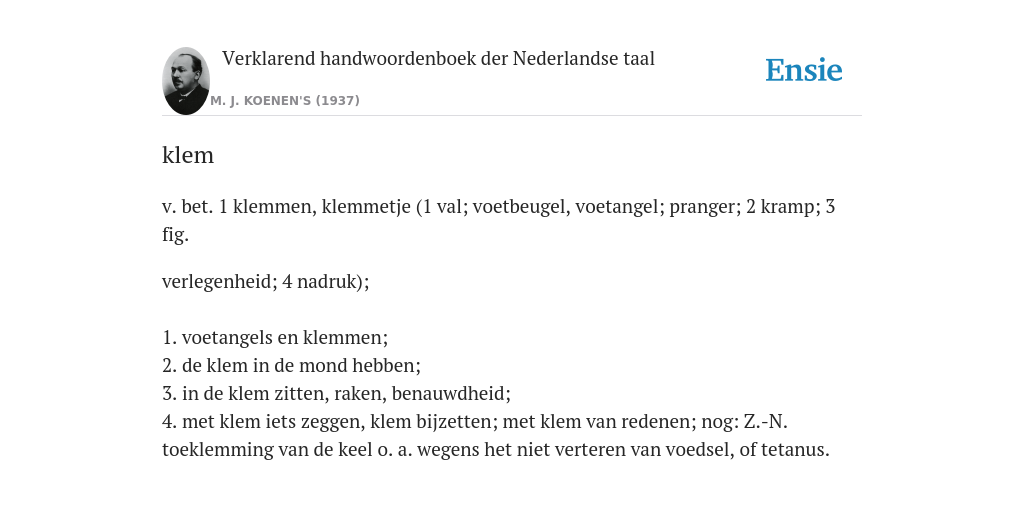 Verklarend handwoordenboek der Nederlandse taal

M. J. KOENEN'S (1937)

Ensie

klem

v. bet. 1 klemmen, klemmetje (1 val; voetbeugel, voetangel; pranger; 2 kramp; 3 fig.

verlegenheid; 4 nadruk);

1. voetangels en klemmen;
2. de klem in de mond hebben;
3. in de klem zitten, raken, benauwdheid;
4. met klem iets zeggen, klem bijzetten; met klem van redenen; nog: Z.-N. toeklemming van de keel o. a. wegens het niet verteren van voedsel, of tetanus.